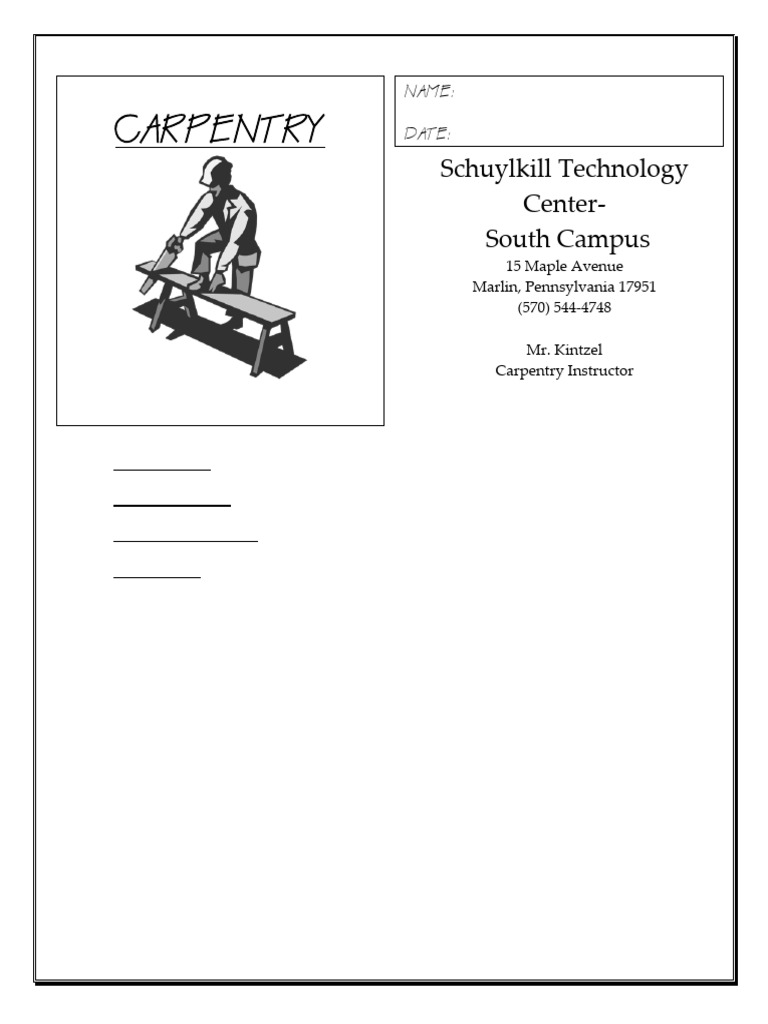 CARPENTRY

NAME:

DATE:

Schuylkill Technology Center-
South Campus

15 Maple Avenue
Marlin, Pennsylvania 17951
(570) 544-4748

Mr. Kintzel
Carpentry Instructor

____

____

____

____